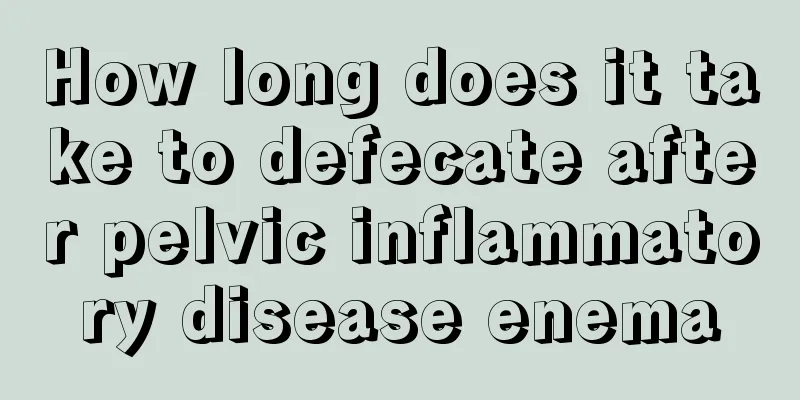 How long does it take to defecate after pelvic inflammatory disease enema